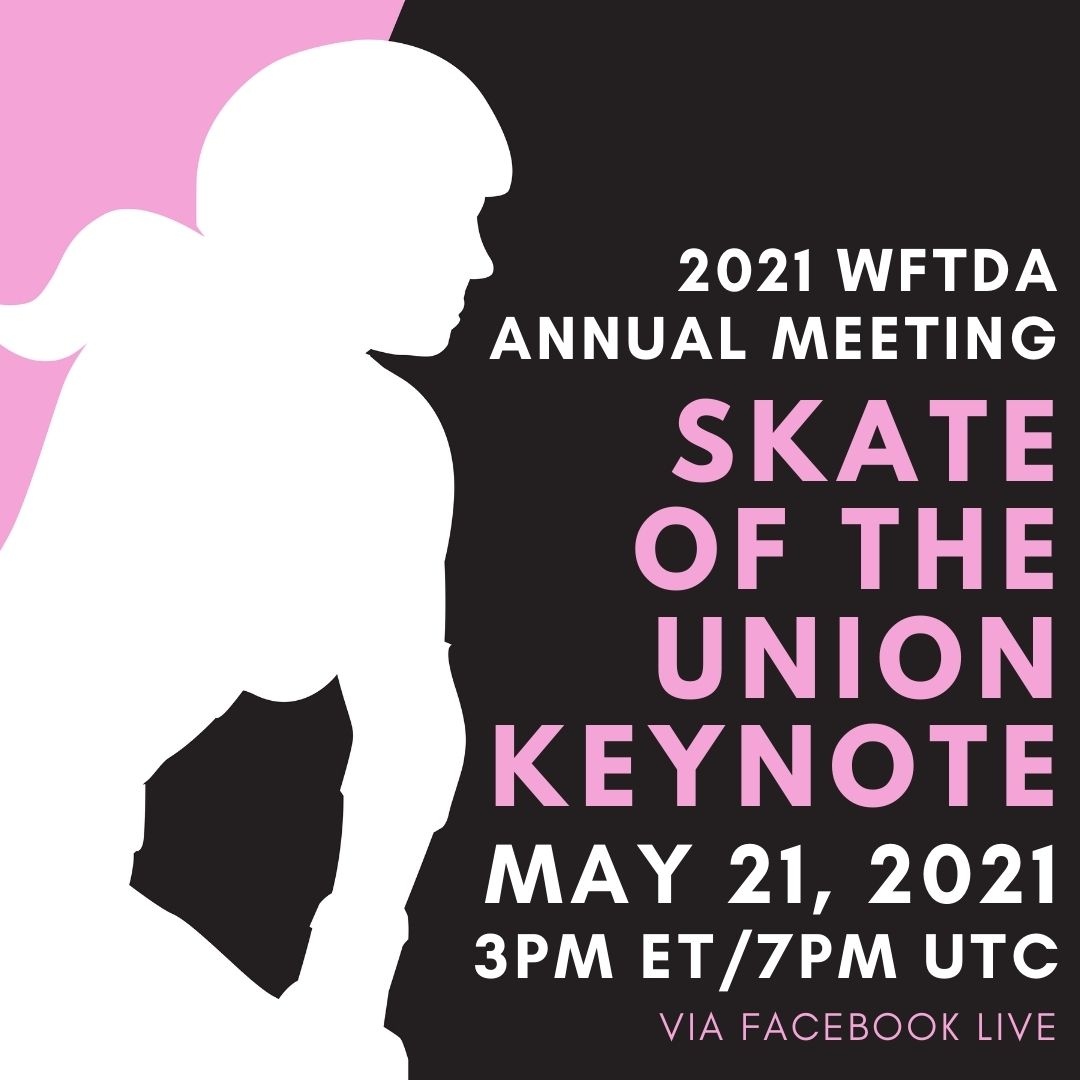 2021 WFTDA ANNUAL MEETING

SKATE OF THE UNION KEYNOTE

MAY 21, 2021

3PM ET/7PM UTC

VIA FACEBOOK LIVE